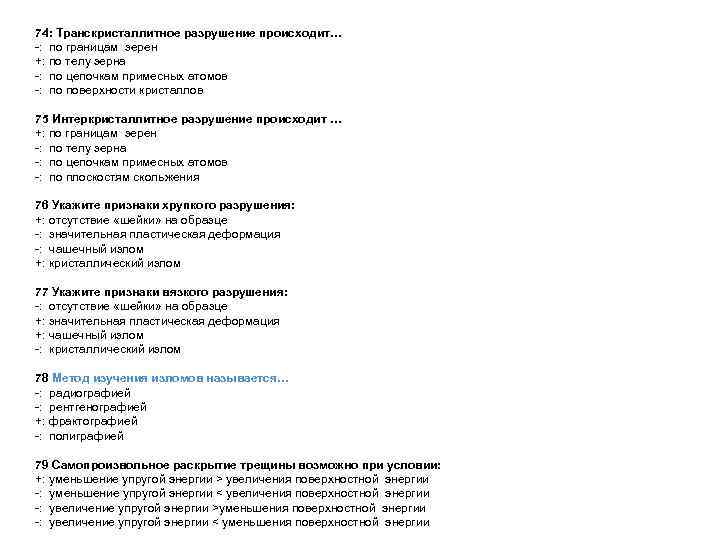 74: Транскристаллитное разрушение происходит…
-: по границам зерен
+: по телу зерна
-: по цепочкам примесных атомов
-: по поверхности кристаллов

75 Интеркристаллитное разрушение происходит …
+: по границам зерен
-: по телу зерна
-: по цепочкам примесных атомов
-: по плоскостям скольжения

76 Укажите признаки хрупкого разрушения:
+: отсутствие «шейки» на образце
-: значительная пластическая деформация
-: чашечный излом
+: кристаллический излом

77 Укажите признаки вязкого разрушения:
-: отсутствие «шейки» на образце
+: значительная пластическая деформация
+: чашечный излом
-: кристаллический излом

78 Метод изучения изломов называется…
-: радиографией
-: рентгенографией
+: фрактографией
-: полиграфией

79 Самопроизвольное раскрытие трещины возможно при условии:
+: уменьшение упругой энергии > увеличения поверхностной энергии
-: уменьшение упругой энергии < увеличения поверхностной энергии
-: увеличение упругой энергии >уменьшения поверхностной энергии
-: увеличение упругой энергии < уменьшения поверхностной энергии